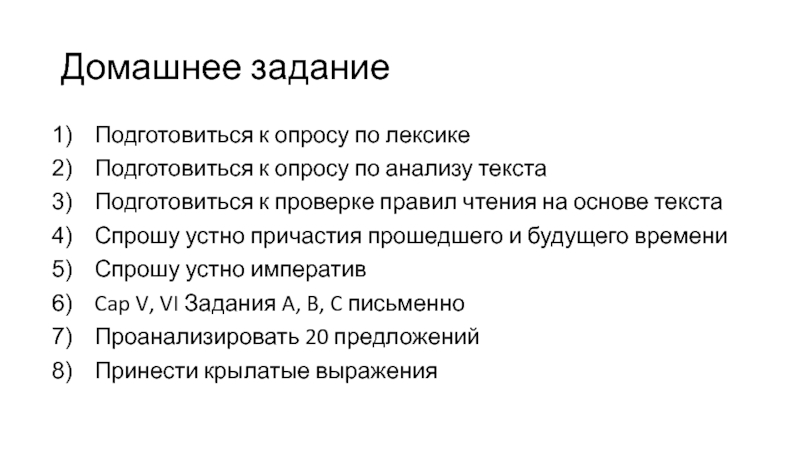 Домашнее задание

1) Подготовиться к опросу по лексике
2) Подготовиться к опросу по анализу текста
3) Подготовиться к проверке правил чтения на основе текста
4) Спрошу устно причастия прошедшего и будущего времени
5) Спрошу устно императив
6) Cap V, VI Задания A, B, C письменно
7) Проанализировать 20 предложений
8) Принести крылатые выражения